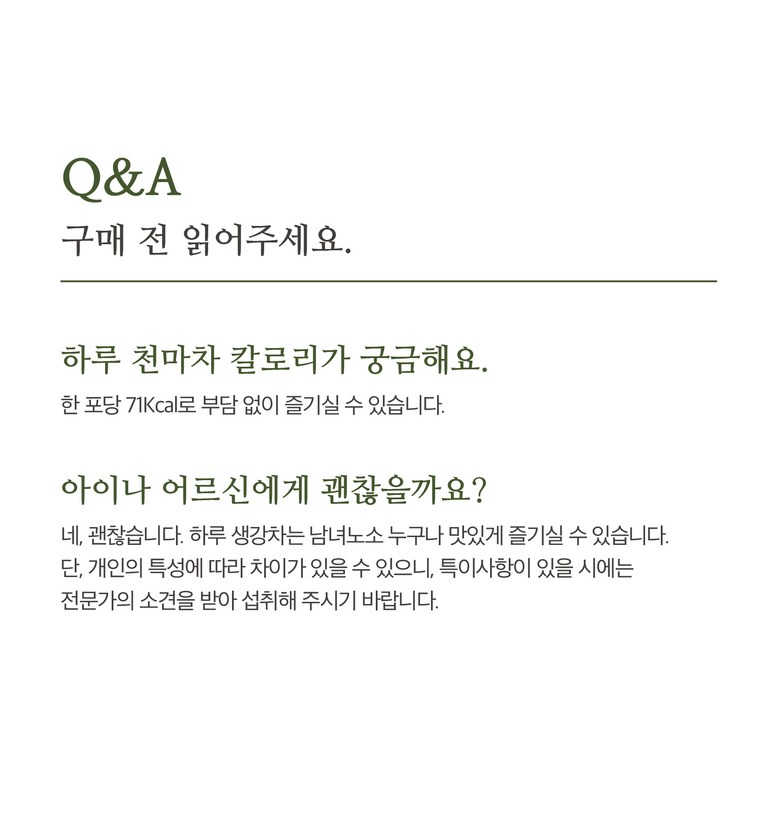 Q&A
구매 전 읽어주세요.

하루 천마차 칼로리가 궁금해요.

한 포당 71Kcal로 부담 없이 즐기실 수 있습니다.

아이나 어르신에게 괜찮을까요?

네, 괜찮습니다. 하루 생강차는 남녀노소 누구나 맛있게 즐기실 수 있습니다. 단, 개인의 특성에 따라 차이가 있을 수 있으니, 특이사항이 있을 시에는 전문가의 소견을 받아 섭취해 주시기 바랍니다.